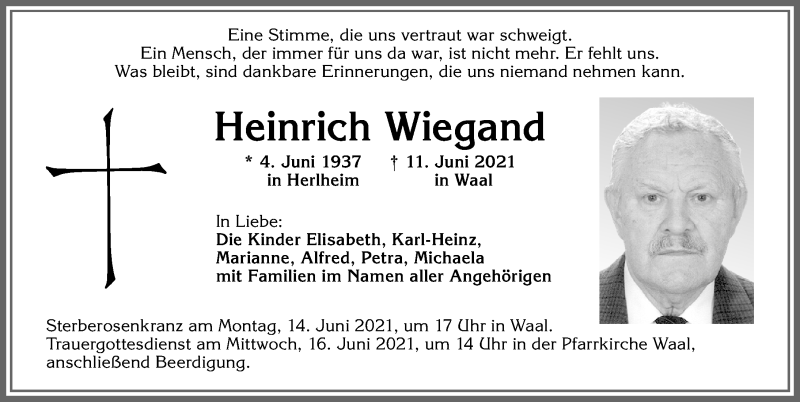 Eine Stimme, die uns vertraut war schweigt.
Ein Mensch, der immer für uns da war, ist nicht mehr. Er fehlt uns.
Was bleibt, sind dankbare Erinnerungen, die uns niemand nehmen kann.

Heinrich Wiegand

* 4. Juni 1937 in Herlheim † 11. Juni 2021 in Waal

In Liebe:
Die Kinder Elisabeth, Karl-Heinz, Marianne, Alfred, Petra, Michaela mit Familien im Namen aller Angehörigen

Sterberosenkranz am Montag, 14. Juni 2021, um 17 Uhr in Waal.
Trauergottesdienst am Mittwoch, 16. Juni 2021, um 14 Uhr in der Pfarrkirche Waal, anschließend Beerdigung.